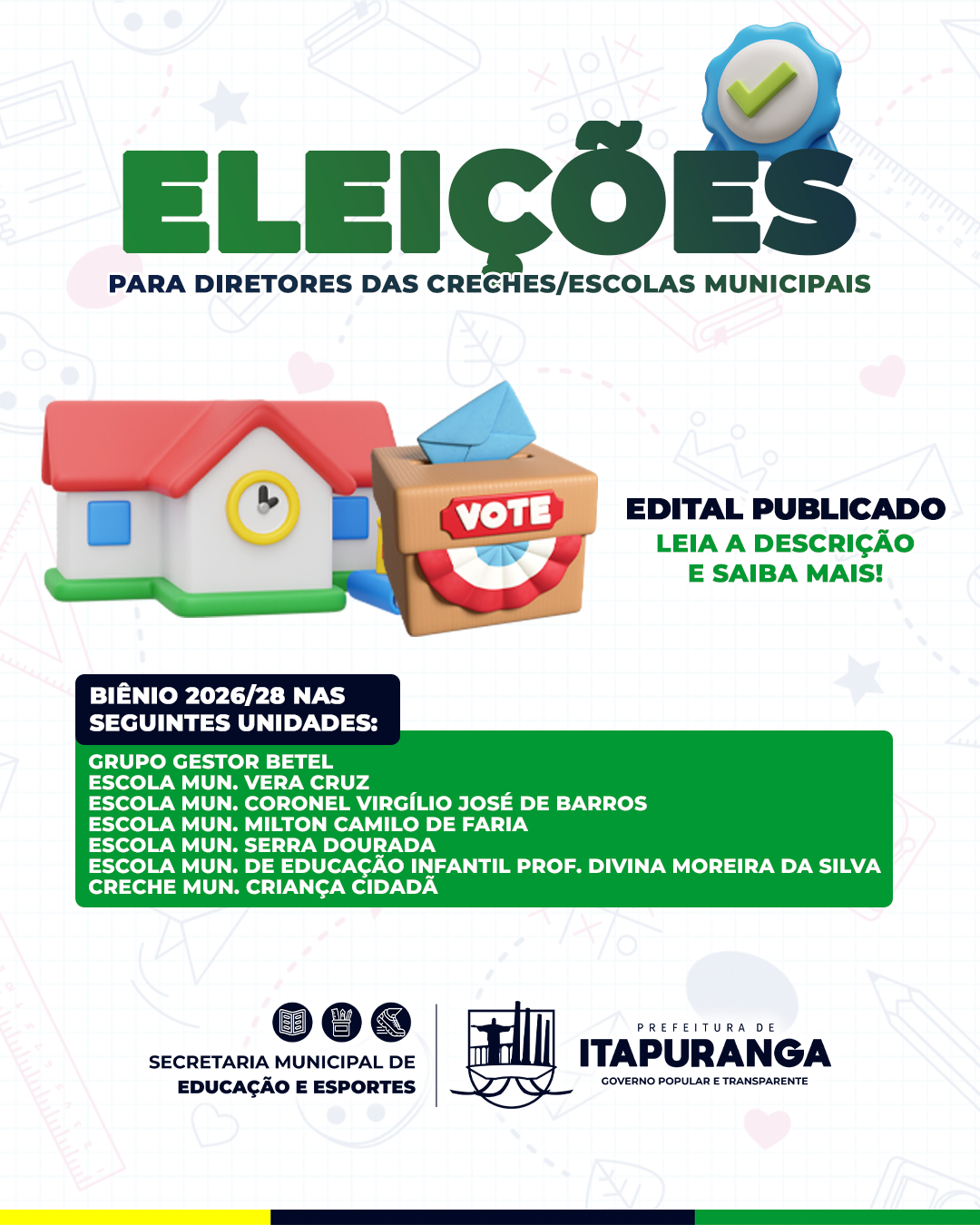 ELEIÇÕES
PARA DIRETORES DAS CRECHES/ESCOLAS MUNICIPAIS

VOTE

EDITAL PUBLICADO
LEIA A DESCRIÇÃO E SAIBA MAIS!

BIÊNIO 2026/28 NAS SEGUINTES UNIDADES:

GRUPO GESTOR BETEL
ESCOLA MUN. VERA CRUZ
ESCOLA MUN. CORONEL VIRGÍLIO JOSÉ DE BARROS
ESCOLA MUN. MILTON CAMILO DE FARIA
ESCOLA MUN. SERRA DOURADA
ESCOLA MUN. DE EDUCAÇÃO INFANTIL PROF. DIVINA MOREIRA DA SILVA
CRECHE MUN. CRIANÇA CIDADÃ

SECRETARIA MUNICIPAL DE EDUCAÇÃO E ESPORTES

PREFEITURA DE
ITAPURANGA
GOVERNO POPULAR E TRANSPARENTE